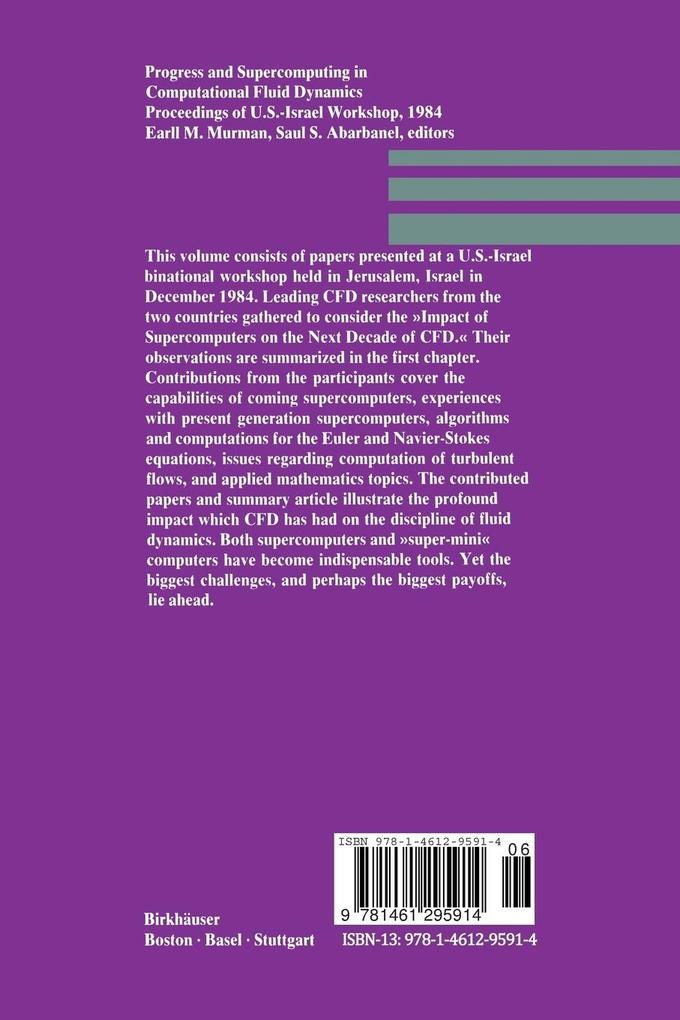 Progress and Supercomputing in Computational Fluid Dynamics
Proceedings of U.S.-Israel Workshop, 1984
Earll M. Murman, Saul S. Abarbanel, editors

This volume consists of papers presented at a U.S.-Israel binational workshop held in Jerusalem, Israel in December 1984. Leading CFD researchers from the two countries gathered to consider the »Impact of Supercomputers on the Next Decade of CFD.« Their observations are summarized in the first chapter. Contributions from the participants cover the capabilities of coming supercomputers, experiences with present generation supercomputers, algorithms and computations for the Euler and Navier-Stokes equations, issues regarding computation of turbulent flows, and applied mathematics topics. The contributed papers and summary article illustrate the profound impact which CFD has had on the discipline of fluid dynamics. Both supercomputers and »super-mini« computers have become indispensable tools. Yet the biggest challenges, and perhaps the biggest payoffs, lie ahead.

ISBN 978-1-4612-9591-4
06
9 781461 295914

Birkhäuser
Boston · Basel · Stuttgart
ISBN-13: 978-1-4612-9591-4